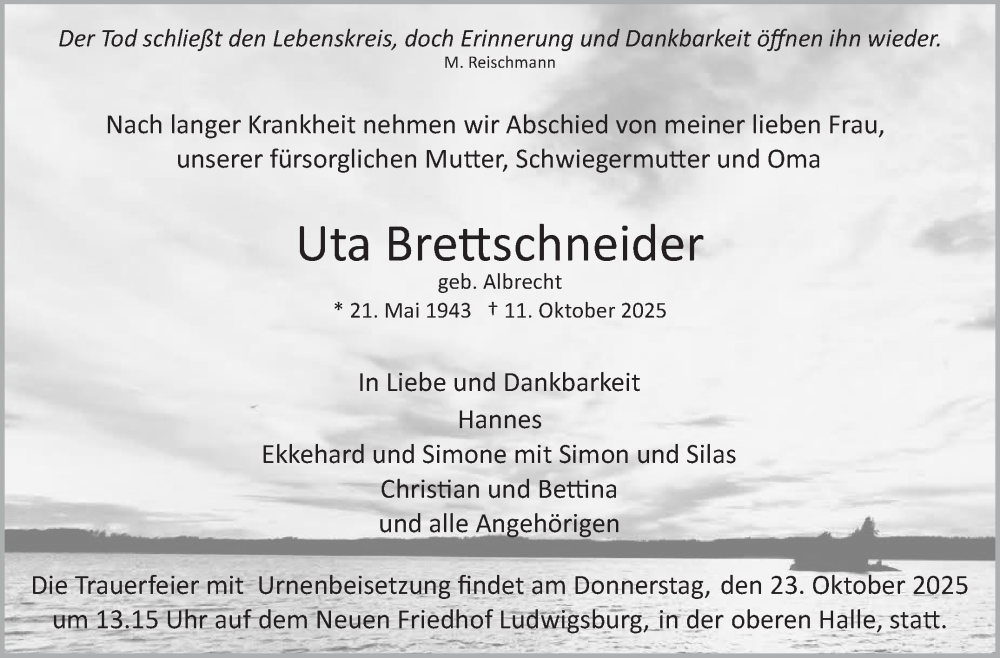 Der Tod schließt den Lebenskreis, doch Erinnerung und Dankbarkeit öffnen ihn wieder.
M. Reischmann

Nach langer Krankheit nehmen wir Abschied von meiner lieben Frau,
unserer fürsorglichen Mutter, Schwiegermutter und Oma

Uta Brettschneider
geb. Albrecht
* 21. Mai 1943 † 11. Oktober 2025

In Liebe und Dankbarkeit
Hannes
Ekkehard und Simone mit Simon und Silas
Christian und Bettina
und alle Angehörigen

Die Trauerfeier mit Urnenbeisetzung findet am Donnerstag, den 23. Oktober 2025 um 13.15 Uhr auf dem Neuen Friedhof Ludwigsburg, in der oberen Halle, statt.